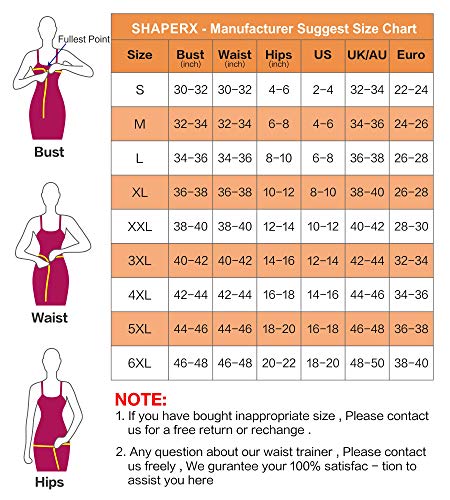 Fullest Point

Bust

Waist

Hips

SHAPERX - Manufacturer Suggest Size Chart

| Size | Bust (inch) | Waist (inch) | Hips (inch) | US | UK/AU | Euro |
|---|---|---|---|---|---|---|
| S | 30-32 | 30-32 | 4-6 | 2-4 | 32-34 | 22-24 |
| M | 32-34 | 32-34 | 6-8 | 4-6 | 34-36 | 24-26 |
| L | 34-36 | 34-36 | 8-10 | 6-8 | 36-38 | 26-28 |
| XL | 36-38 | 36-38 | 10-12 | 8-10 | 38-40 | 26-28 |
| XXL | 38-40 | 38-40 | 12-14 | 10-12 | 40-42 | 28-30 |
| 3XL | 40-42 | 40-42 | 14-16 | 12-14 | 42-44 | 32-34 |
| 4XL | 42-44 | 42-44 | 16-18 | 14-16 | 44-46 | 34-36 |
| 5XL | 44-46 | 44-46 | 18-20 | 16-18 | 46-48 | 36-38 |
| 6XL | 46-48 | 46-48 | 20-22 | 18-20 | 48-50 | 38-40 |

NOTE:
1. If you have bought inappropriate size , Please contact us for a free return or rechange .
2. Any question about our waist trainer , Please contact us freely , We gurantee your 100% satisfac - tion to assist you here